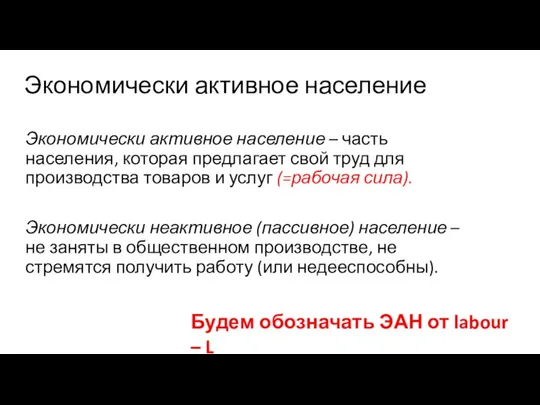 Экономически активное население

Экономически активное население – часть населения, которая предлагает свой труд для производства товаров и услуг (=рабочая сила).

Экономически неактивное (пассивное) население – не заняты в общественном производстве, не стремятся получить работу (или недееспособны).

Будем обозначать ЭАН от labour – L